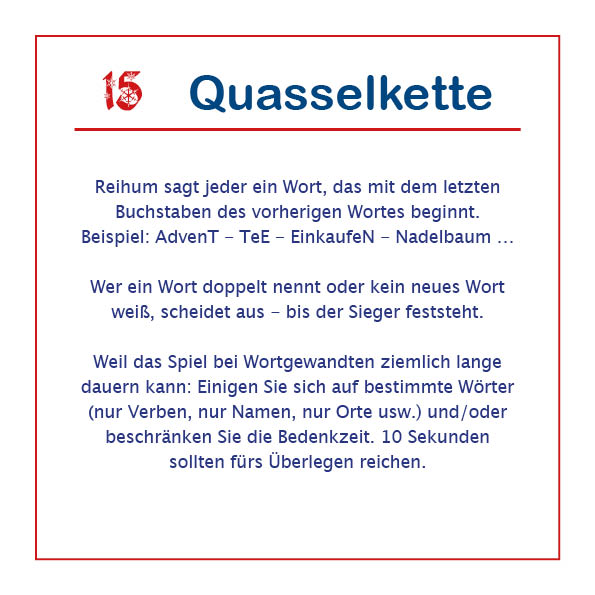 15 Quasselkette

Reihum sagt jeder ein Wort, das mit dem letzten Buchstaben des vorherigen Wortes beginnt. Beispiel: AdvenT – TeE – EinkaufeN – Nadelbaum ...

Wer ein Wort doppelt nennt oder kein neues Wort weiß, scheidet aus – bis der Sieger feststeht.

Weil das Spiel bei Wortgewandten ziemlich lange dauern kann: Einigen Sie sich auf bestimmte Wörter (nur Verben, nur Namen, nur Orte usw.) und/oder beschränken Sie die Bedenkzeit. 10 Sekunden sollten fürs Überlegen reichen.